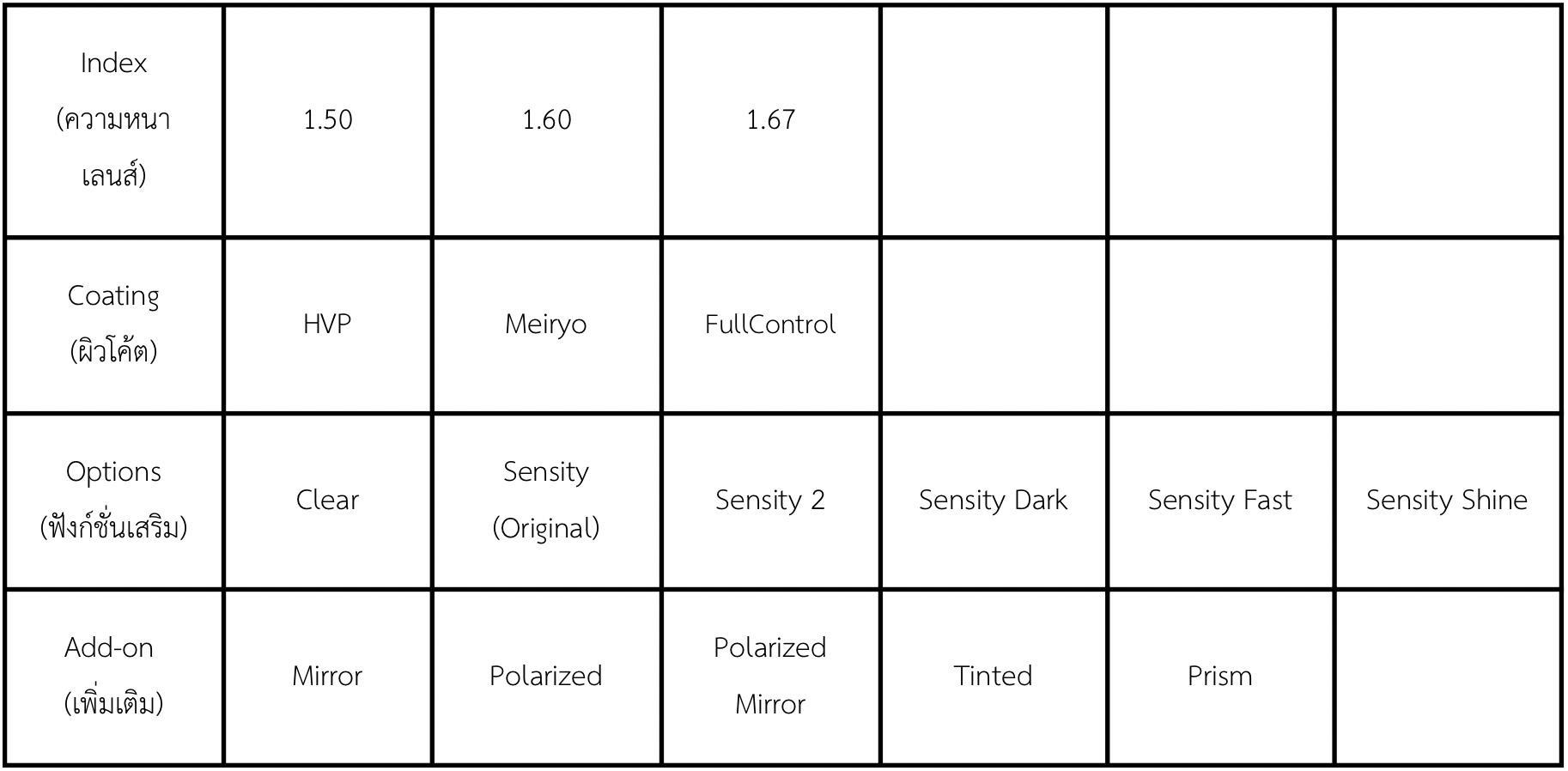 | Index (ความหนาเลนส์) | 1.50 | 1.60 | 1.67 | | | |
|---|---|---|---|---|---|---|
| Coating (ผิวโค้ต) | HVP | Meiryo | FullControl | | | |
| Options (ฟังก์ชั่นเสริม) | Clear | Sensity (Original) | Sensity 2 | Sensity Dark | Sensity Fast | Sensity Shine |
| Add-on (เพิ่มเติม) | Mirror | Polarized | Polarized Mirror | Tinted | Prism | |